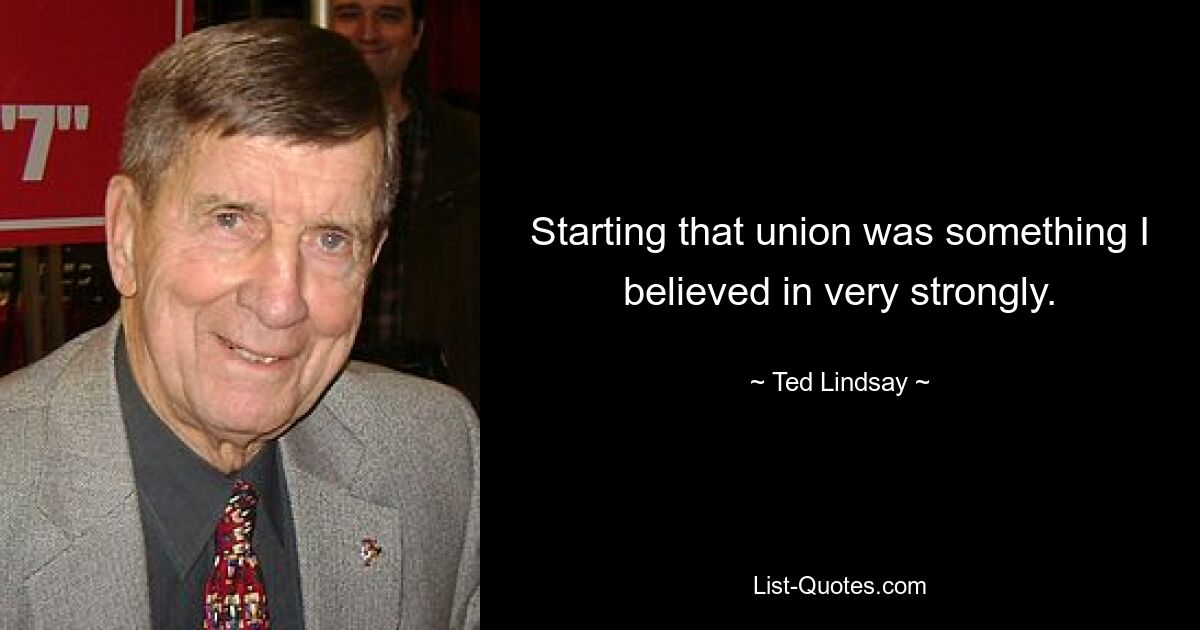 "7"

Starting that union was something I believed in very strongly.

~ Ted Lindsay ~

List-Quotes.com